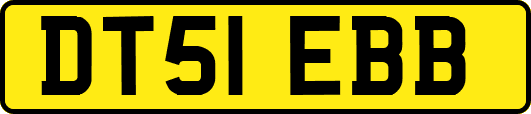 DT51 EBB